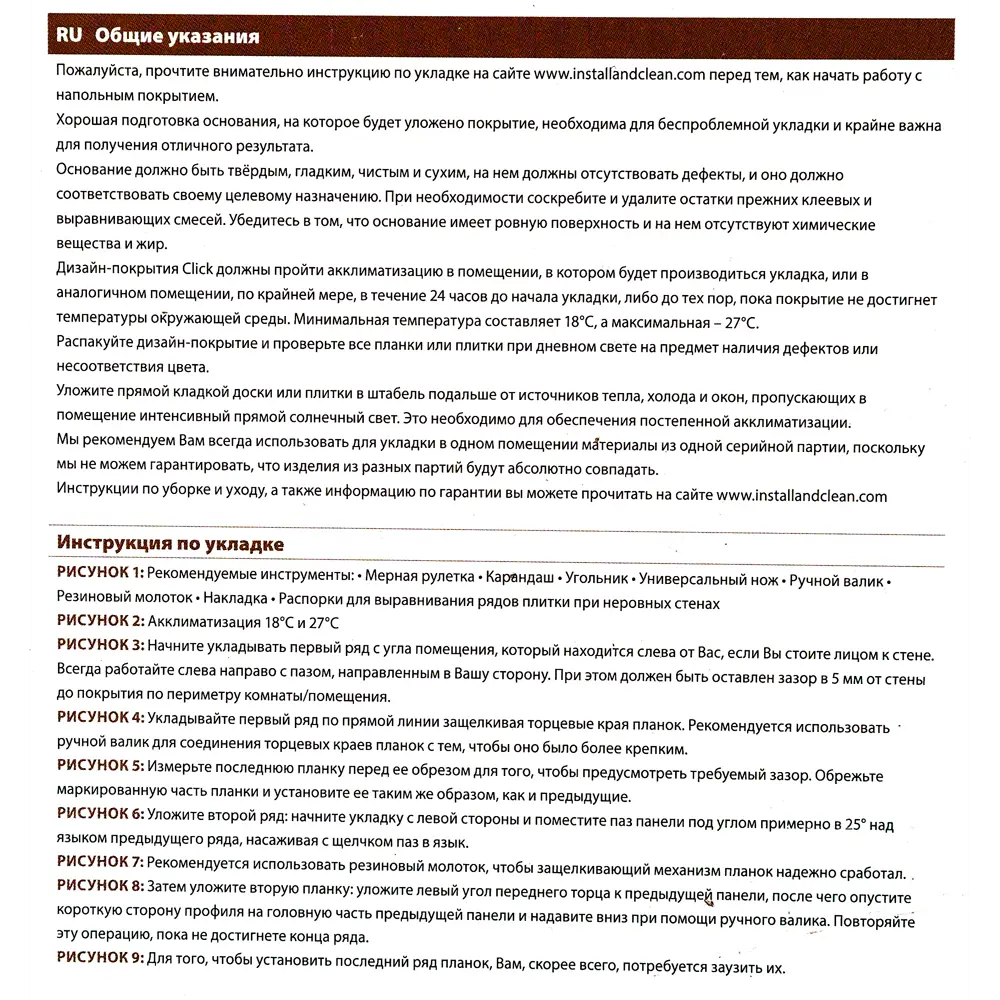 RU Общие указания

Пожалуйста, прочтите внимательно инструкцию по укладке на сайте www.installandclean.com перед тем, как начать работу с напольным покрытием.
Хорошая подготовка основания, на которое будет уложено покрытие, необходима для беспроблемной укладки и крайне важна для получения отличного результата.
Основание должно быть твёрдым, гладким, чистым и сухим, на нем должны отсутствовать дефекты, и оно должно соответствовать своему целевому назначению. При необходимости соскребите и удалите остатки прежних клеевых и выравнивающих смесей. Убедитесь в том, что основание имеет ровную поверхность и на нем отсутствуют химические вещества и жир.
Дизайн-покрытия Click должны пройти акклиматизацию в помещении, в котором будет производиться укладка, или в аналогичном помещении, по крайней мере, в течение 24 часов до начала укладки, либо до тех пор, пока покрытие не достигнет температуры окружающей среды. Минимальная температура составляет 18°C, а максимальная – 27°C.
Распакуйте дизайн-покрытие и проверьте все планки или плитки при дневном свете на предмет наличия дефектов или несоответствия цвета.
Уложите прямой кладкой доски или плитки в штабель подальше от источников тепла, холода и окон, пропускающих в помещение интенсивный прямой солнечный свет. Это необходимо для обеспечения постепенной акклиматизации.
Мы рекомендуем Вам всегда использовать для укладки в одном помещении материалы из одной серийной партии, поскольку мы не можем гарантировать, что изделия из разных партий будут абсолютно совпадать.
Инструкции по уборке и уходу, а также информацию по гарантии вы можете прочитать на сайте www.installandclean.com

Инструкция по укладке

РИСУНОК 1: Рекомендуемые инструменты: • Мерная рулетка • Карандаш • Угольник • Универсальный нож • Ручной валик • Резиновый молоток • Накладка • Распорки для выравнивания рядов плитки при неровных стенах
РИСУНОК 2: Акклиматизация 18°C и 27°C
РИСУНОК 3: Начните укладывать первый ряд с угла помещения, который находится слева от Вас, если Вы стоите лицом к стене. Всегда работайте слева направо с пазом, направленным в Вашу сторону. При этом должен быть оставлен зазор в 5 мм от стены до покрытия по периметру комнаты/помещения.
РИСУНОК 4: Укладывайте первый ряд по прямой линии защелкивая торцевые края планок. Рекомендуется использовать ручной валик для соединения торцевых краев планок с тем, чтобы оно было более крепким.
РИСУНОК 5: Измерьте последнюю планку перед ее обрезом для того, чтобы предусмотреть требуемый зазор. Обрежьте маркированную часть планки и установите ее таким же образом, как и предыдущие.
РИСУНОК 6: Уложите второй ряд: начните укладку с левой стороны и поместите паз панели под углом примерно в 25° над языком предыдущего ряда, насаживая с щелчком паз в язык.
РИСУНОК 7: Рекомендуется использовать резиновый молоток, чтобы защелкивающий механизм планок надежно сработал.
РИСУНОК 8: Затем уложите вторую планку: уложите левый угол переднего торца к предыдущей панели, после чего опустите короткую сторону профиля на головную часть предыдущей панели и надавите вниз при помощи ручного валика. Повторяйте эту операцию, пока не достигнете конца ряда.
РИСУНОК 9: Для того, чтобы установить последний ряд планок, Вам, скорее всего, потребуется заузить их.